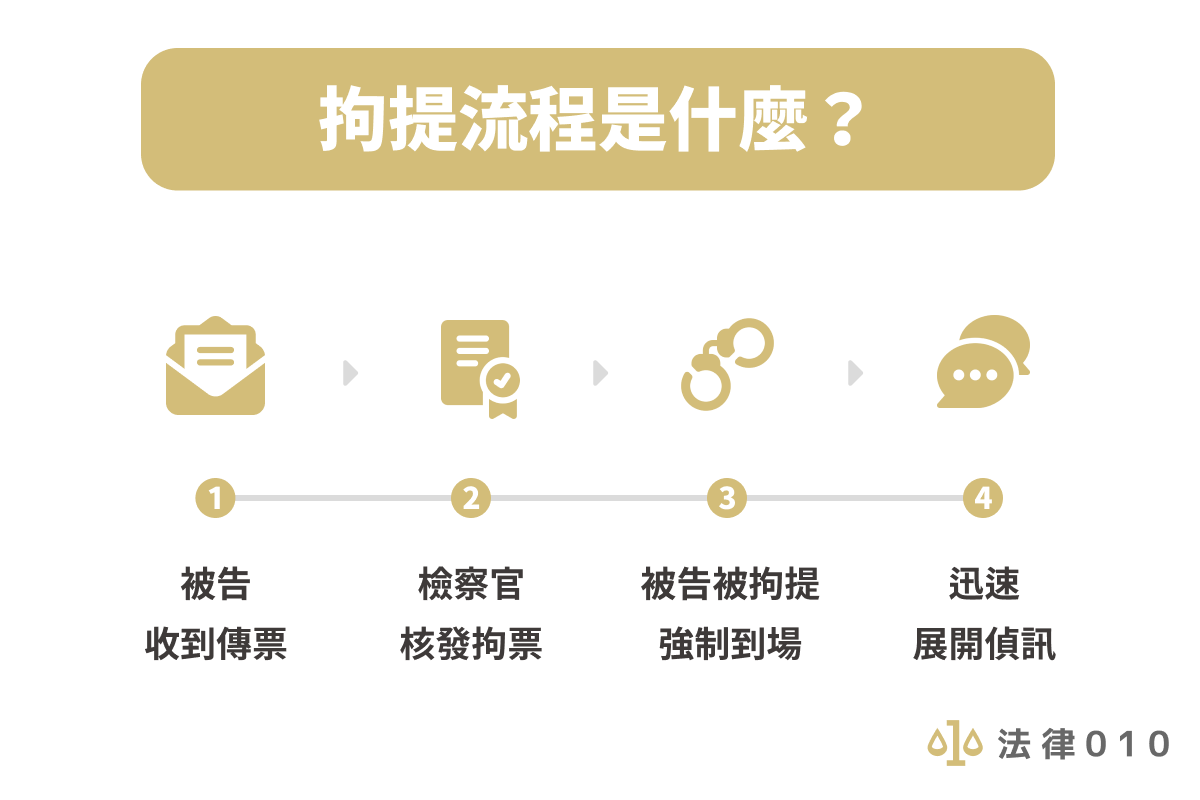 拘提流程是什麼？

1
被告
收到傳票

2
檢察官
核發拘票

3
被告被拘提
強制到場

4
迅速
展開偵訊

法律010